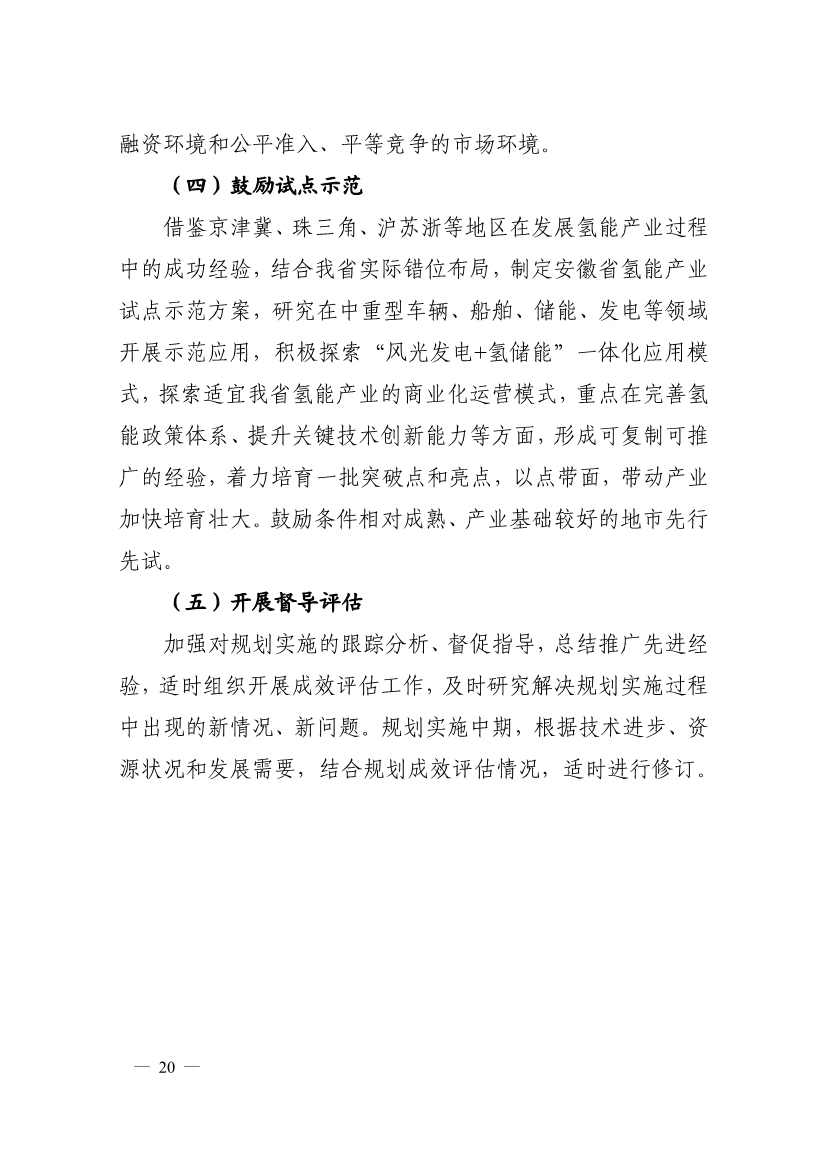 融资环境和公平准入、平等竞争的市场环境。

（四）鼓励试点示范

借鉴京津冀、珠三角、沪苏浙等地区在发展氢能产业过程中的成功经验，结合我省实际错位布局，制定安徽省氢能产业试点示范方案，研究在中重型车辆、船舶、储能、发电等领域开展示范应用，积极探索“风光发电+氢储能”一体化应用模式，探索适宜我省氢能产业的商业化运营模式，重点在完善氢能政策体系、提升关键技术创新能力等方面，形成可复制可推广的经验，着力培育一批突破点和亮点，以点带面，带动产业加快培育壮大。鼓励条件相对成熟、产业基础较好的地市先行先试。

（五）开展督导评估

加强对规划实施的跟踪分析、督促指导，总结推广先进经验，适时组织开展成效评估工作，及时研究解决规划实施过程中出现的新情况、新问题。规划实施中期，根据技术进步、资源状况和发展需要，结合规划成效评估情况，适时进行修订。

— 20 —